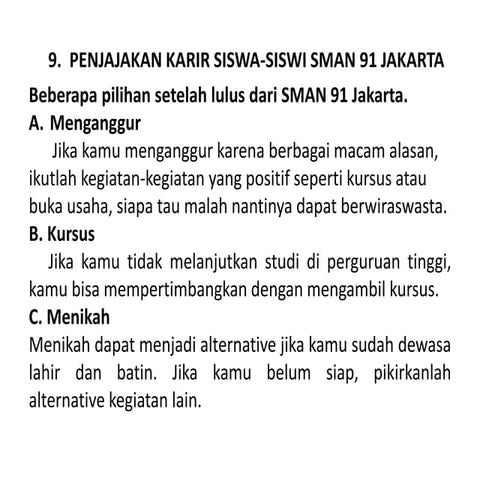 9. PENJAJAKAN KARIR SISWA-SISWI SMAN 91 JAKARTA

Beberapa pilihan setelah lulus dari SMAN 91 Jakarta.

A. Menganggur

Jika kamu menganggur karena berbagai macam alasan, ikutlah kegiatan-kegiatan yang positif seperti kursus atau buka usaha, siapa tau malah nantinya dapat berwiraswasta.

B. Kursus

Jika kamu tidak melanjutkan studi di perguruan tinggi, kamu bisa mempertimbangkan dengan mengambil kursus.

C. Menikah

Menikah dapat menjadi alternative jika kamu sudah dewasa lahir dan batin. Jika kamu belum siap, pikirkanlah alternative kegiatan lain.